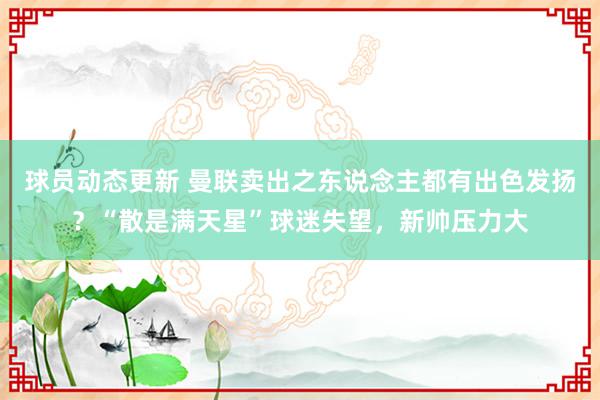 球员动态更新 曼联卖出之东说念主都有出色发扬？“散是满天星”球迷失望，新帅压力大